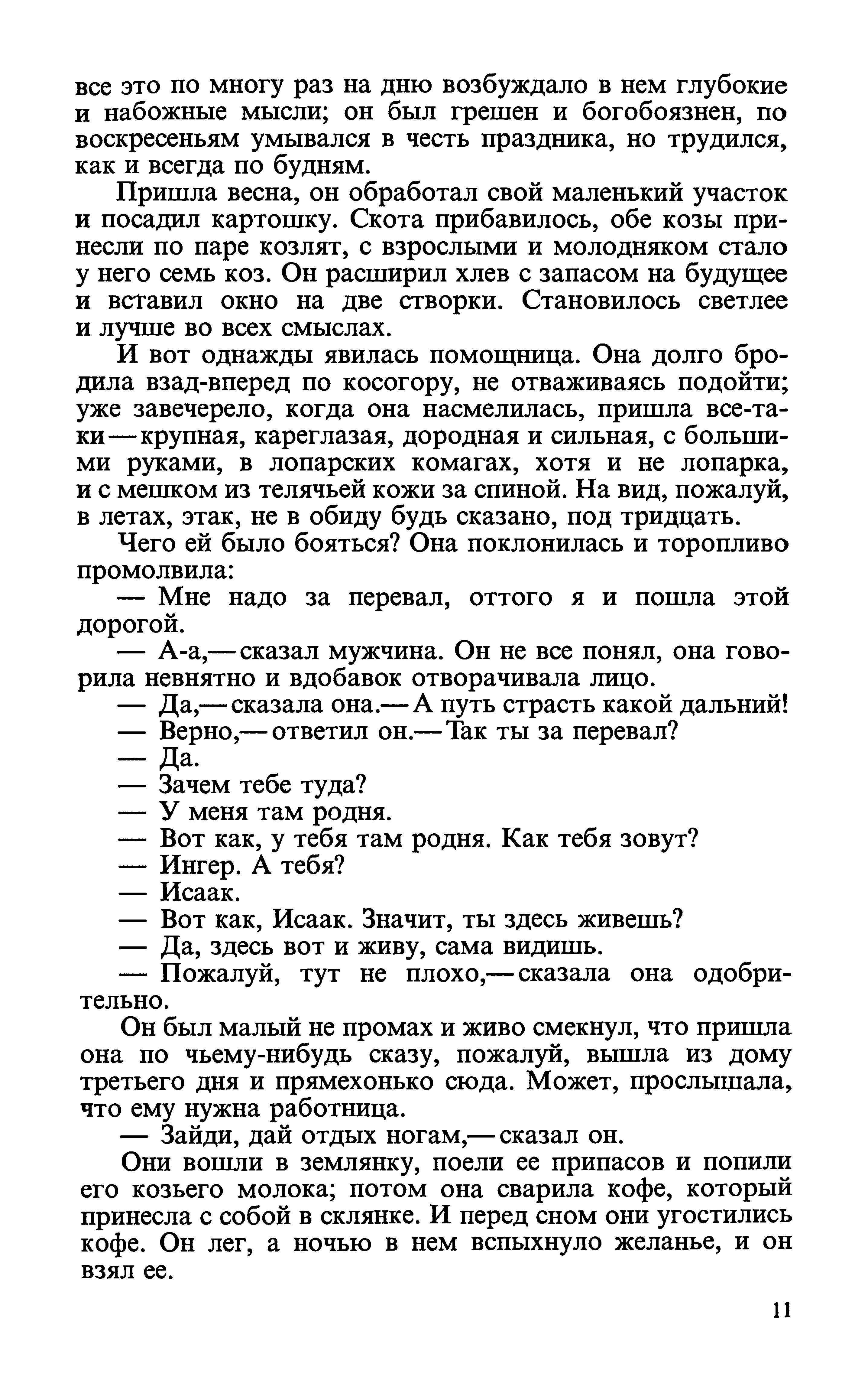 все это по многу раз на дню возбуждало в нем глубокие и набожные мысли; он был грешен и богобоязнен, по воскресеньям умывался в честь праздника, но трудился, как и всегда по будням.

Пришла весна, он обработал свой маленький участок и посадил картошку. Скота прибавилось, обе козы принесли по паре козлят, с взрослыми и молодняком стало у него семь коз. Он расширил хлев с запасом на будущее и вставил окно на две створки. Становилось светлее и лучше во всех смыслах.

И вот однажды явилась помощница. Она долго бродила взад-вперед по косогору, не отваживаясь подойти; уже завечерело, когда она насмелилась, пришла все-таки — крупная, кареглазая, дородная и сильная, с большими руками, в лопарских комагах, хотя и не лопарка, и с мешком из телячьей кожи за спиной. На вид, пожалуй, в летах, этак, не в обиду будь сказано, под тридцать.

Чего ей было бояться? Она поклонилась и торопливо промолвила:

— Мне надо за перевал, оттого я и пошла этой дорогой.

— А-а,— сказал мужчина. Он не все понял, она говорила невнятно и вдобавок отворачивала лицо.

— Да,— сказала она.— А путь страсть какой дальний!

— Верно,— ответил он.— Так ты за перевал?

— Да.

— Зачем тебе туда?

— У меня там родня.

— Вот как, у тебя там родня. Как тебя зовут?

— Ингер. А тебя?

— Исаак.

— Вот как, Исаак. Значит, ты здесь живешь?

— Да, здесь вот и живу, сама видишь.

— Пожалуй, тут не плохо,— сказала она одобрительно.

Он был малый не промах и живо смекнул, что пришла она по чьему-нибудь сказу, пожалуй, вышла из дому третьего дня и прямехонько сюда. Может, прослышала, что ему нужна работница.

— Зайди, дай отдых ногам,— сказал он.

Они вошли в землянку, поели ее припасов и попили его козьего молока; потом она сварила кофе, который принесла с собой в склянке. И перед сном они угостились кофе. Он лег, а ночью в нем вспыхнуло желанье, и он взял ее.

11